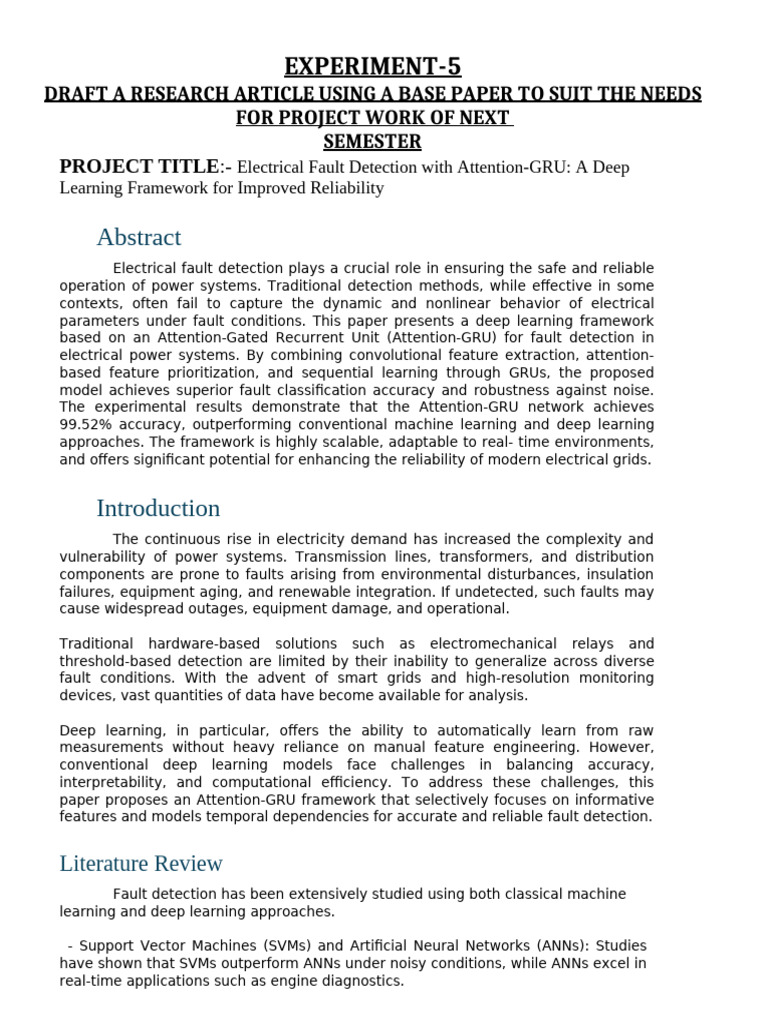 EXPERIMENT-5

DRAFT A RESEARCH ARTICLE USING A BASE PAPER TO SUIT THE NEEDS FOR PROJECT WORK OF NEXT SEMESTER

PROJECT TITLE:- Electrical Fault Detection with Attention-GRU: A Deep Learning Framework for Improved Reliability

Abstract

Electrical fault detection plays a crucial role in ensuring the safe and reliable operation of power systems. Traditional detection methods, while effective in some contexts, often fail to capture the dynamic and nonlinear behavior of electrical parameters under fault conditions. This paper presents a deep learning framework based on an Attention-Gated Recurrent Unit (Attention-GRU) for fault detection in electrical power systems. By combining convolutional feature extraction, attention-based feature prioritization, and sequential learning through GRUs, the proposed model achieves superior fault classification accuracy and robustness against noise. The experimental results demonstrate that the Attention-GRU network achieves 99.52% accuracy, outperforming conventional machine learning and deep learning approaches. The framework is highly scalable, adaptable to real- time environments, and offers significant potential for enhancing the reliability of modern electrical grids.

Introduction

The continuous rise in electricity demand has increased the complexity and vulnerability of power systems. Transmission lines, transformers, and distribution components are prone to faults arising from environmental disturbances, insulation failures, equipment aging, and renewable integration. If undetected, such faults may cause widespread outages, equipment damage, and operational.

Traditional hardware-based solutions such as electromechanical relays and threshold-based detection are limited by their inability to generalize across diverse fault conditions. With the advent of smart grids and high-resolution monitoring devices, vast quantities of data have become available for analysis.

Deep learning, in particular, offers the ability to automatically learn from raw measurements without heavy reliance on manual feature engineering. However, conventional deep learning models face challenges in balancing accuracy, interpretability, and computational efficiency. To address these challenges, this paper proposes an Attention-GRU framework that selectively focuses on informative features and models temporal dependencies for accurate and reliable fault detection.

Literature Review

Fault detection has been extensively studied using both classical machine learning and deep learning approaches.

- Support Vector Machines (SVMs) and Artificial Neural Networks (ANNs): Studies have shown that SVMs outperform ANNs under noisy conditions, while ANNs excel in real-time applications such as engine diagnostics.